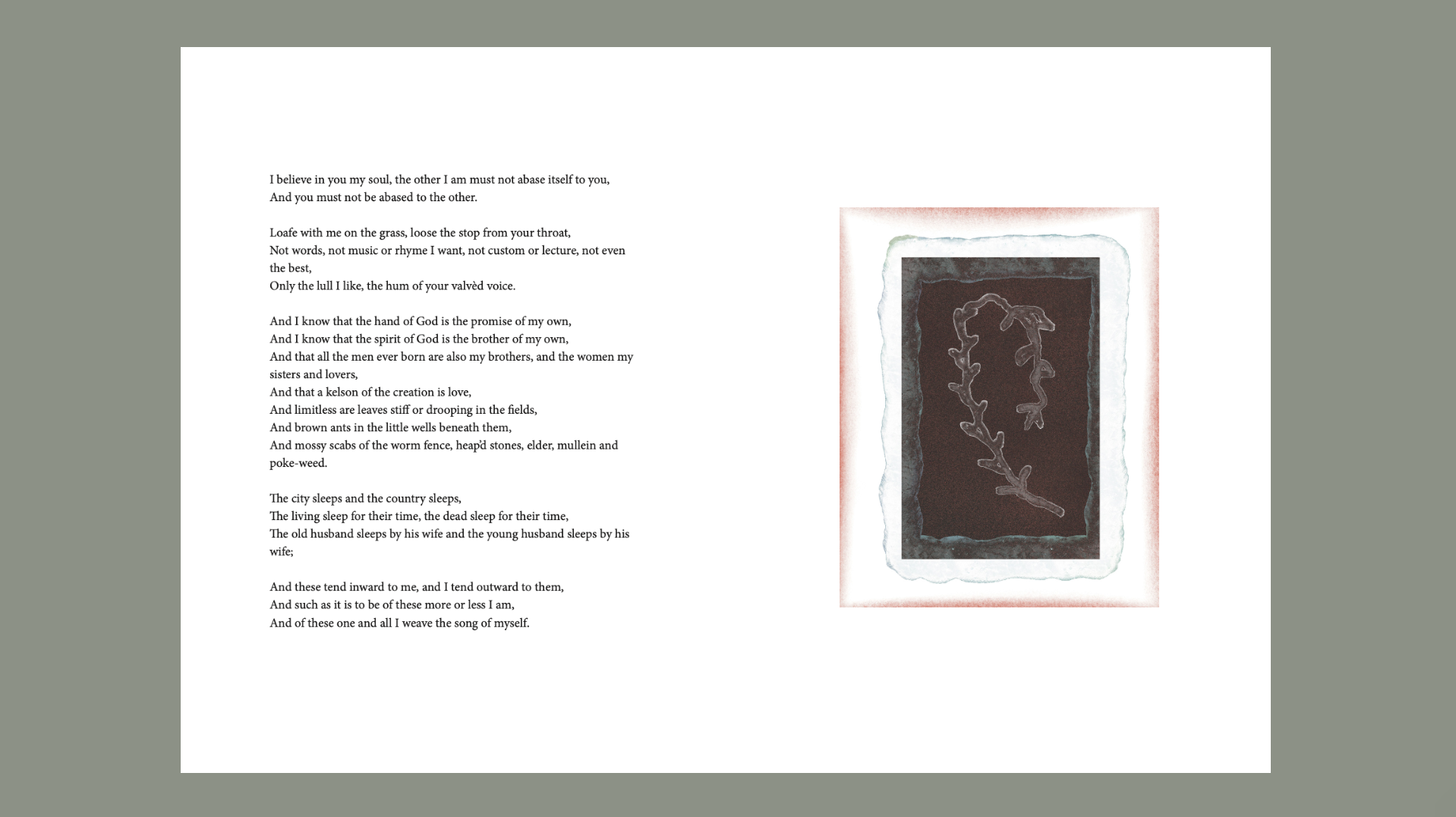 I believe in you my soul, the other I am must not abase itself to you,
And you must not be abased to the other.

Loafe with me on the grass, loose the stop from your throat,
Not words, not music or rhyme I want, not custom or lecture, not even the best,
Only the lull I like, the hum of your valvèd voice.

And I know that the hand of God is the promise of my own,
And I know that the spirit of God is the brother of my own,
And that all the men ever born are also my brothers, and the women my sisters and lovers,
And that a kelson of the creation is love,
And limitless are leaves stiff or drooping in the fields,
And brown ants in the little wells beneath them,
And mossy scabs of the worm fence, heap'd stones, elder, mullein and poke-weed.

The city sleeps and the country sleeps,
The living sleep for their time, the dead sleep for their time,
The old husband sleeps by his wife and the young husband sleeps by his wife;

And these tend inward to me, and I tend outward to them,
And such as it is to be of these more or less I am,
And of these one and all I weave the song of myself.